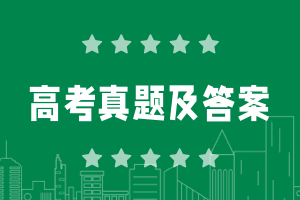 高考真题及答案